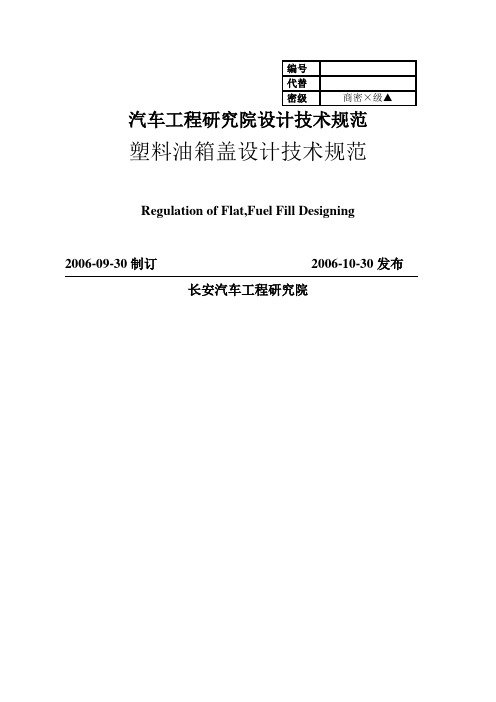 | 编号 | |
|---|---|
| 代替 | |
| 密级 | 商密×级▲ |

汽车工程研究院设计技术规范

塑料油箱盖设计技术规范

Regulation of Flat,Fuel Fill Designing

2006-09-30 制订 2006-10-30 发布

长安汽车工程研究院